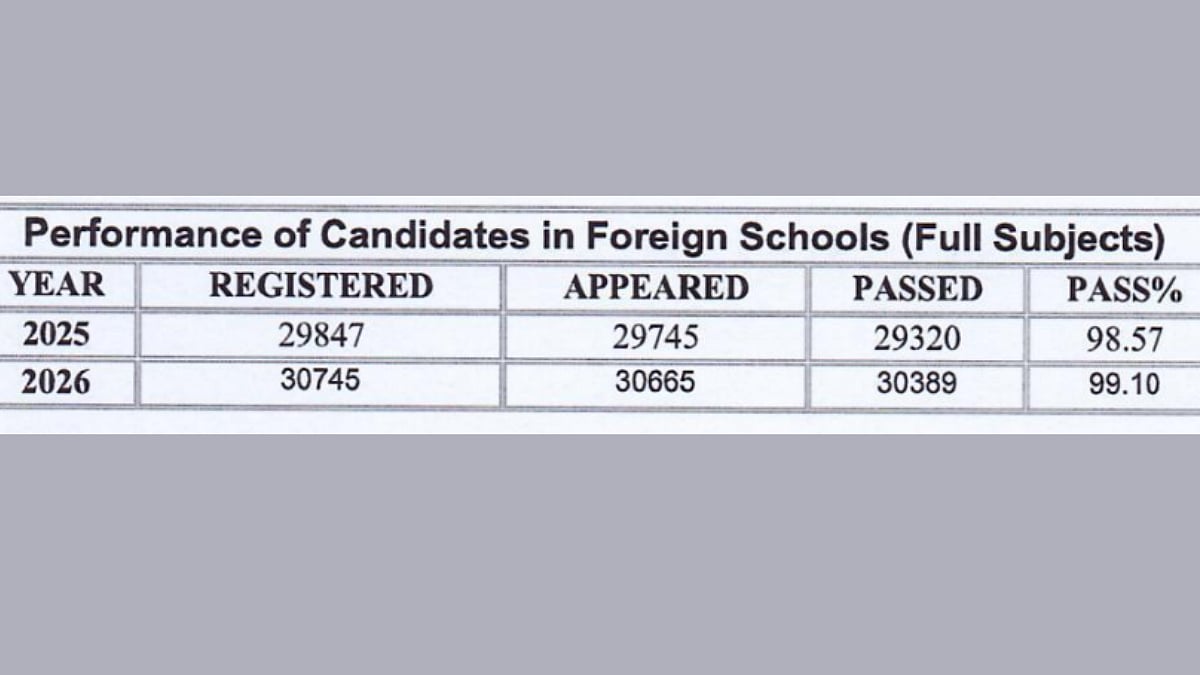 Performance of Candidates in Foreign Schools (Full Subjects)

| YEAR | REGISTERED | APPEARED | PASSED | PASS% |
|---|---|---|---|---|
| 2025 | 29847 | 29745 | 29320 | 98.57 |
| 2026 | 30745 | 30665 | 30389 | 99.10 |